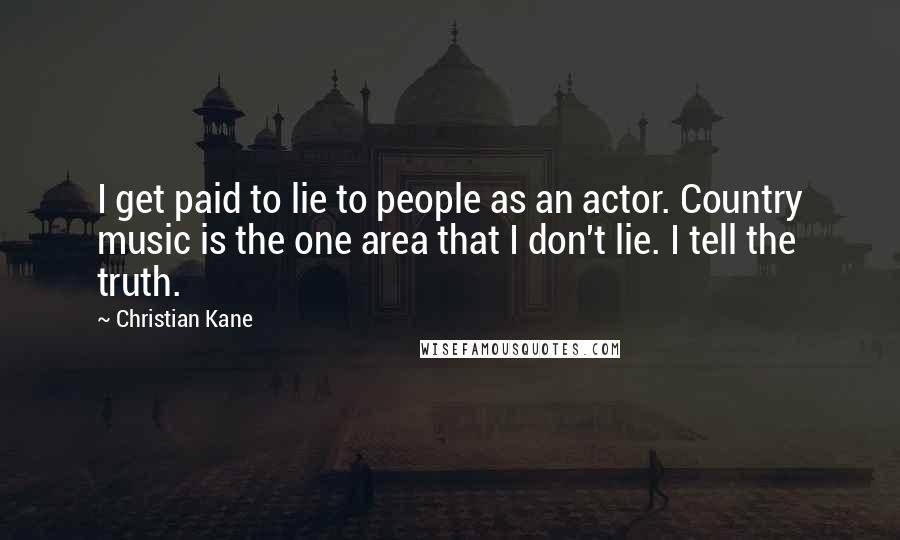 I get paid to lie to people as an actor. Country music is the one area that I don't lie. I tell the truth.

~ Christian Kane

WISEFAMOUSQUOTES.COM